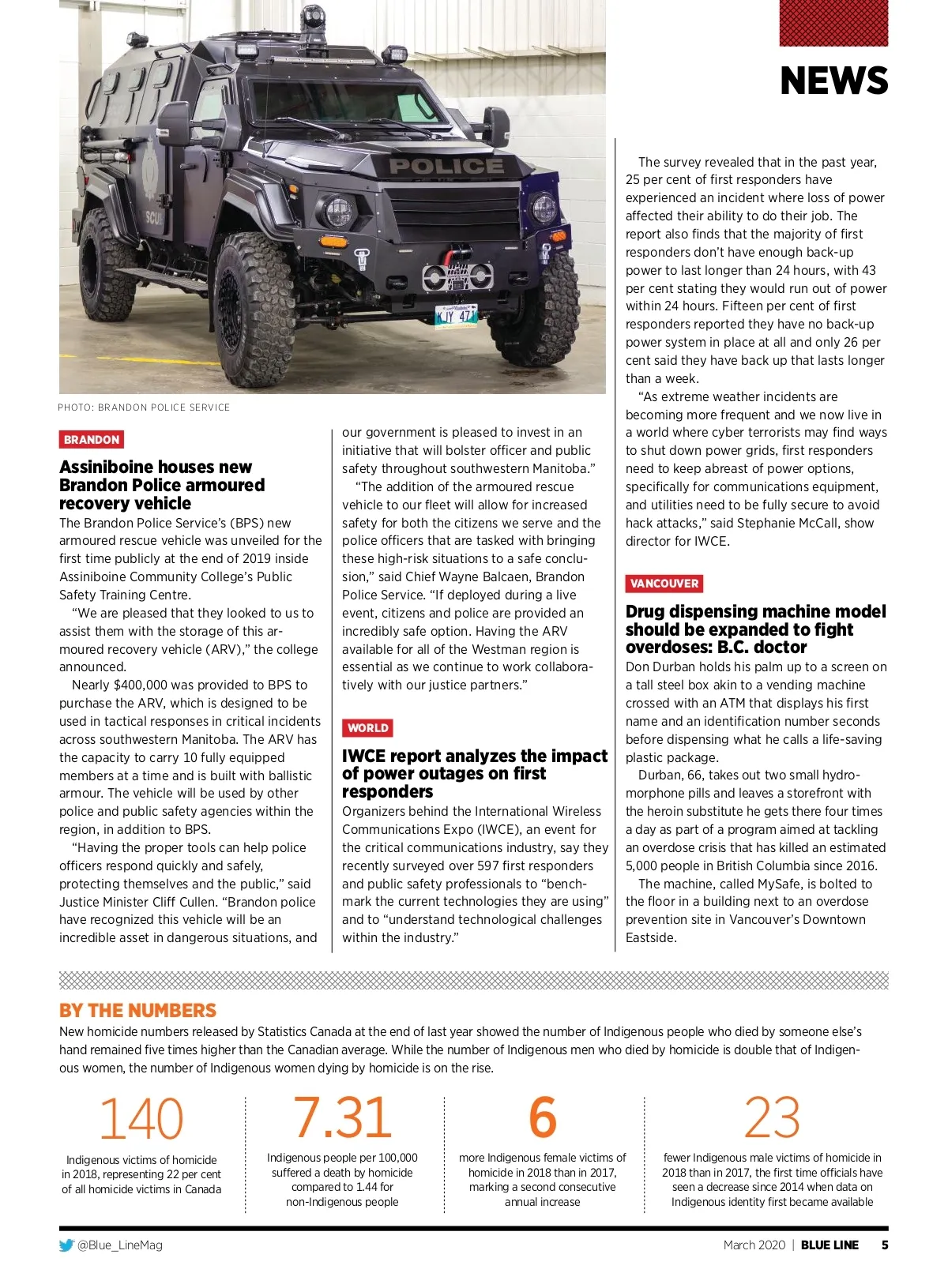 NEWS

POLICE

KJY 47

PHOTO: BRANDON POLICE SERVICE

BRANDON

Assiniboine houses new Brandon Police armoured recovery vehicle

The Brandon Police Service's (BPS) new armoured rescue vehicle was unveiled for the first time publicly at the end of 2019 inside Assiniboine Community College's Public Safety Training Centre.

"We are pleased that they looked to us to assist them with the storage of this armoured recovery vehicle (ARV)," the college announced.

Nearly $400,000 was provided to BPS to purchase the ARV, which is designed to be used in tactical responses in critical incidents across southwestern Manitoba. The ARV has the capacity to carry 10 fully equipped members at a time and is built with ballistic armour. The vehicle will be used by other police and public safety agencies within the region, in addition to BPS.

"Having the proper tools can help police officers respond quickly and safely, protecting themselves and the public," said Justice Minister Cliff Cullen. "Brandon police have recognized this vehicle will be an incredible asset in dangerous situations, and our government is pleased to invest in an initiative that will bolster officer and public safety throughout southwestern Manitoba."

"The addition of the armoured rescue vehicle to our fleet will allow for increased safety for both the citizens we serve and the police officers that are tasked with bringing these high-risk situations to a safe conclusion," said Chief Wayne Balcaen, Brandon Police Service. "If deployed during a live event, citizens and police are provided an incredibly safe option. Having the ARV available for all of the Westman region is essential as we continue to work collaboratively with our justice partners."

WORLD

IWCE report analyzes the impact of power outages on first responders

Organizers behind the International Wireless Communications Expo (IWCE), an event for the critical communications industry, say they recently surveyed over 597 first responders and public safety professionals to "benchmark the current technologies they are using" and to "understand technological challenges within the industry."

The survey revealed that in the past year, 25 per cent of first responders have experienced an incident where loss of power affected their ability to do their job. The report also finds that the majority of first responders don't have enough back-up power to last longer than 24 hours, with 43 per cent stating they would run out of power within 24 hours. Fifteen per cent of first responders reported they have no back-up power system in place at all and only 26 per cent said they have back up that lasts longer than a week.

"As extreme weather incidents are becoming more frequent and we now live in a world where cyber terrorists may find ways to shut down power grids, first responders need to keep abreast of power options, specifically for communications equipment, and utilities need to be fully secure to avoid hack attacks," said Stephanie McCall, show director for IWCE.

VANCOUVER

Drug dispensing machine model should be expanded to fight overdoses: B.C. doctor

Don Durban holds his palm up to a screen on a tall steel box akin to a vending machine crossed with an ATM that displays his first name and an identification number seconds before dispensing what he calls a life-saving plastic package.

Durban, 66, takes out two small hydromorphone pills and leaves a storefront with the heroin substitute he gets there four times a day as part of a program aimed at tackling an overdose crisis that has killed an estimated 5,000 people in British Columbia since 2016.

The machine, called MySafe, is bolted to the floor in a building next to an overdose prevention site in Vancouver's Downtown Eastside.

BY THE NUMBERS

New homicide numbers released by Statistics Canada at the end of last year showed the number of Indigenous people who died by someone else's hand remained five times higher than the Canadian average. While the number of Indigenous men who died by homicide is double that of Indigenous women, the number of Indigenous women dying by homicide is on the rise.

140
Indigenous victims of homicide in 2018, representing 22 per cent of all homicide victims in Canada

7.31
Indigenous people per 100,000 suffered a death by homicide compared to 1.44 for non-Indigenous people

6
more Indigenous female victims of homicide in 2018 than in 2017, marking a second consecutive annual increase

23
fewer Indigenous male victims of homicide in 2018 than in 2017, the first time officials have seen a decrease since 2014 when data on Indigenous identity first became available

@Blue_LineMag

March 2020 | BLUE LINE 5